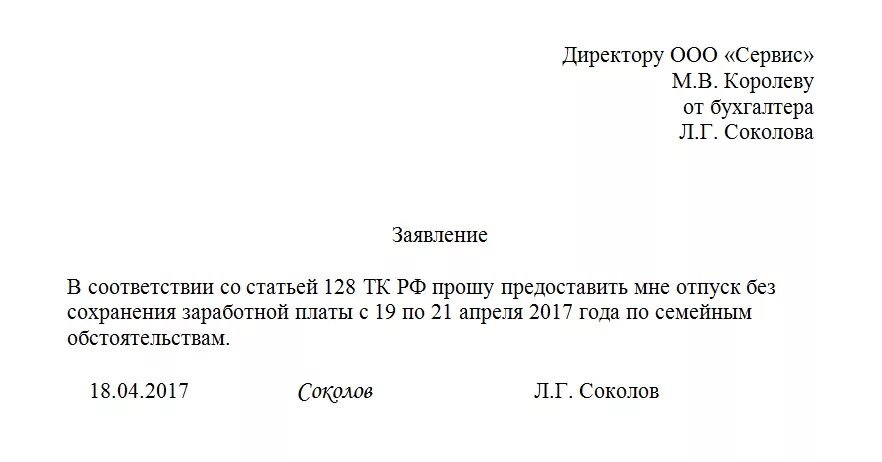 Директору ООО «Сервис»
М.В. Королеву
от бухгалтера
Л.Г. Соколова

Заявление

В соответствии со статьей 128 ТК РФ прошу предоставить мне отпуск без сохранения заработной платы с 19 по 21 апреля 2017 года по семейным обстоятельствам.

18.04.2017 Соколов Л.Г. Соколов